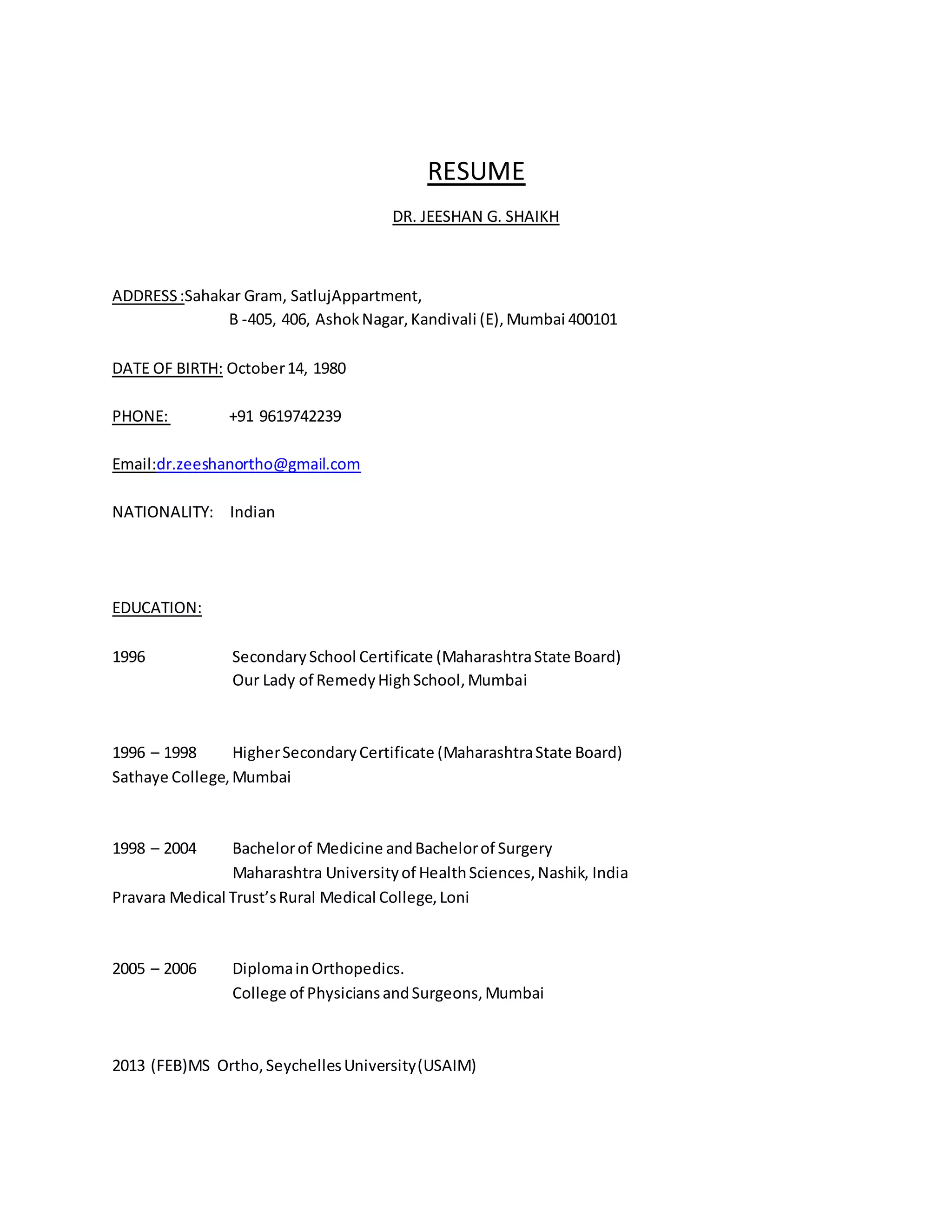 RESUME

DR. JEESHAN G. SHAIKH

ADDRESS :Sahakar Gram, SatlujAppartment,
B -405, 406, Ashok Nagar, Kandivali (E), Mumbai 400101

DATE OF BIRTH: October 14, 1980

PHONE: +91 9619742239

Email:dr.zeeshanortho@gmail.com

NATIONALITY: Indian

EDUCATION:

1996 Secondary School Certificate (Maharashtra State Board)
Our Lady of Remedy High School, Mumbai

1996 – 1998 Higher Secondary Certificate (Maharashtra State Board)
Sathaye College, Mumbai

1998 – 2004 Bachelor of Medicine and Bachelor of Surgery
Maharashtra University of Health Sciences, Nashik, India
Pravara Medical Trust's Rural Medical College, Loni

2005 – 2006 Diploma in Orthopedics.
College of Physicians and Surgeons, Mumbai

2013 (FEB)MS Ortho, Seychelles University(USAIM)